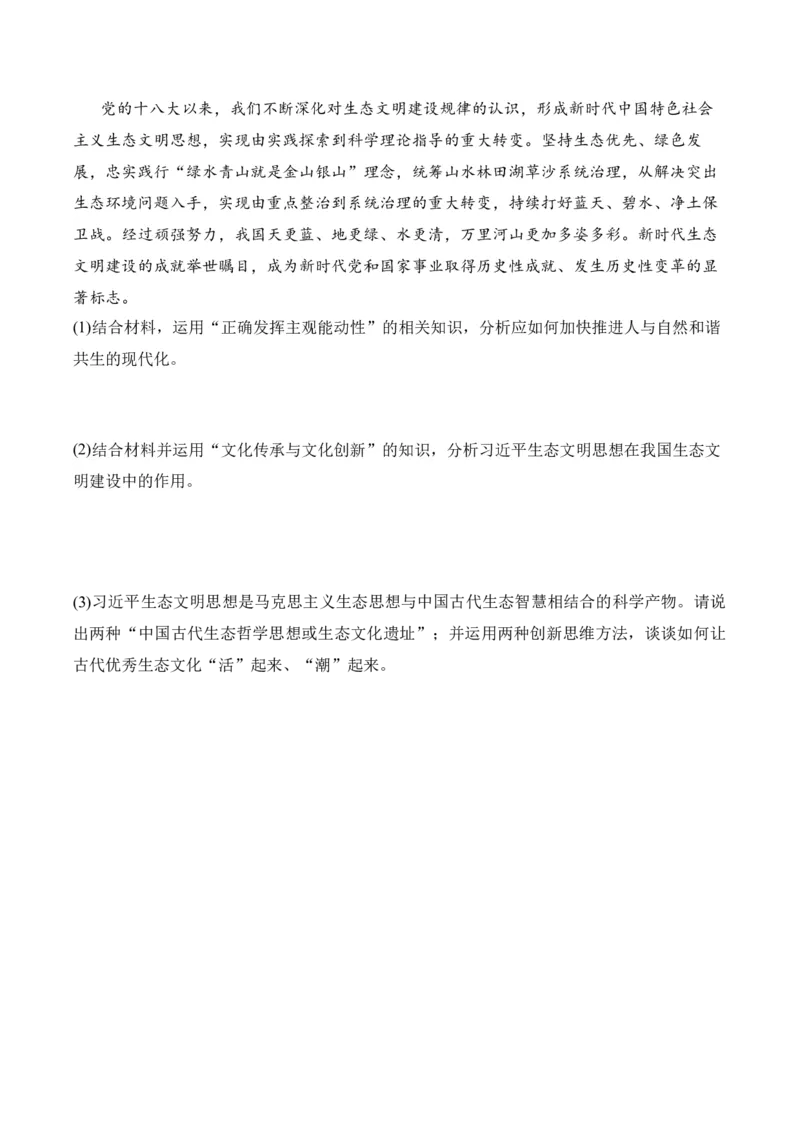 党的十八大以来，我们不断深化对生态文明建设规律的认识，形成新时代中国特色社会主义生态文明思想，实现由实践探索到科学理论指导的重大转变。坚持生态优先、绿色发展，忠实践行“绿水青山就是金山银山”理念，统筹山水林田湖草沙系统治理，从解决突出生态环境问题入手，实现由重点整治到系统治理的重大转变，持续打好蓝天、碧水、净土保卫战。经过顽强努力，我国天更蓝、地更绿、水更清，万里河山更加多姿多彩。新时代生态文明建设的成就举世瞩目，成为新时代党和国家事业取得历史性成就、发生历史性变革的显著标志。
(1)结合材料，运用“正确发挥主观能动性”的相关知识，分析应如何加快推进人与自然和谐共生的现代化。

(2)结合材料并运用“文化传承与文化创新”的知识，分析习近平生态文明思想在我国生态文明建设中的作用。

(3)习近平生态文明思想是马克思主义生态思想与中国古代生态智慧相结合的科学产物。请说出两种“中国古代生态哲学思想或生态文化遗址”；并运用两种创新思维方法，谈谈如何让古代优秀生态文化“活”起来、“潮”起来。